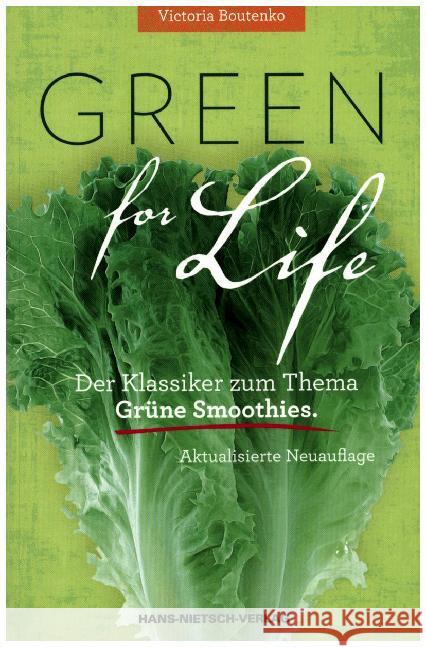 Victoria Boutenko

GREEN

for Life

Der Klassiker zum Thema Grüne Smoothies.

Aktualisierte Neuauflage

HANS-NIETSCH-VERLAG